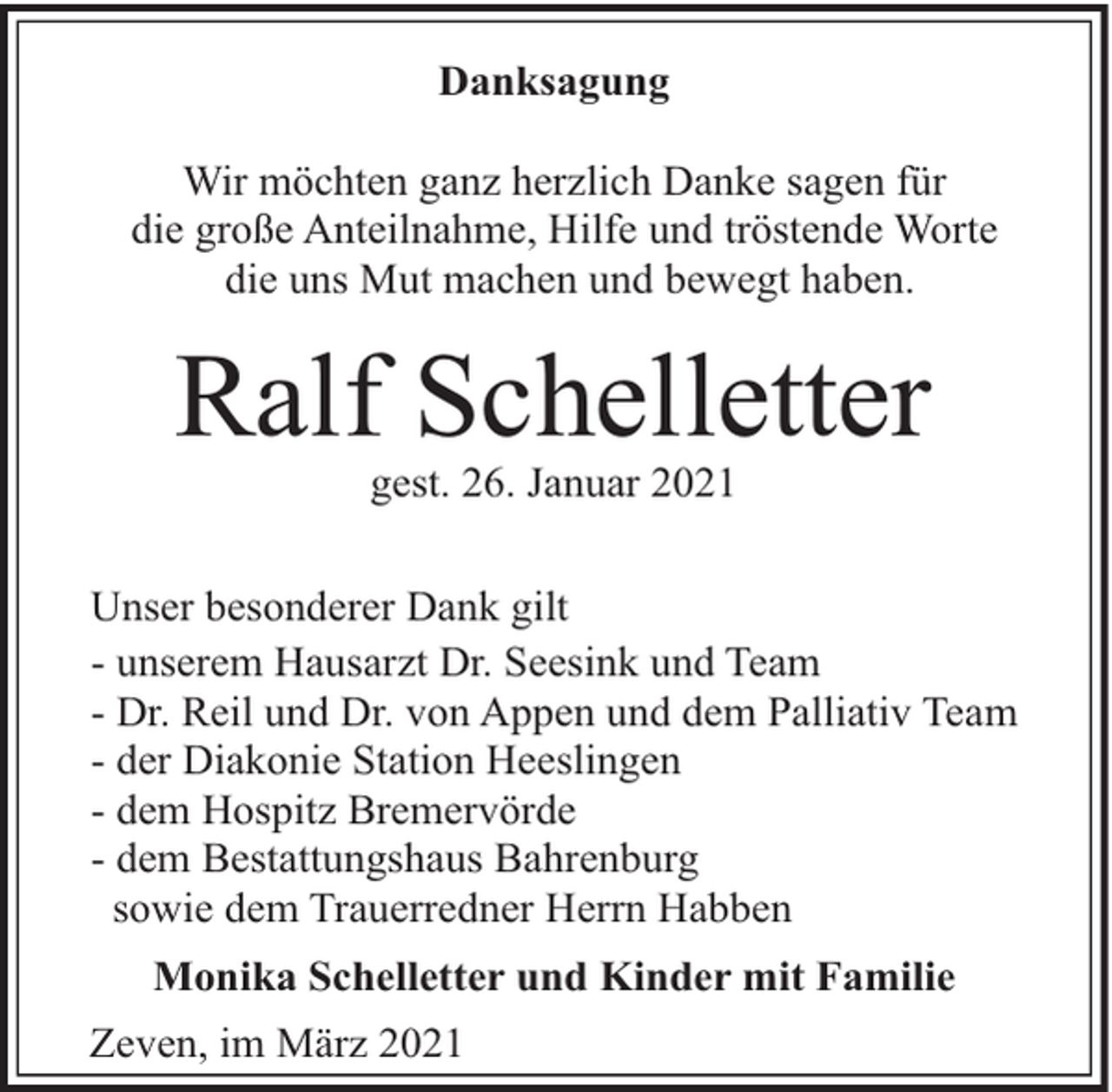 Danksagung

Wir möchten ganz herzlich Danke sagen für die große Anteilnahme, Hilfe und tröstende Worte die uns Mut machen und bewegt haben.

Ralf Schelletter

gest. 26. Januar 2021

Unser besonderer Dank gilt
- unserem Hausarzt Dr. Seesink und Team
- Dr. Reil und Dr. von Appen und dem Palliativ Team
- der Diakonie Station Heeslingen
- dem Hospitz Bremervörde
- dem Bestattungshaus Bahrenburg
sowie dem Trauerredner Herrn Habben

Monika Schelletter und Kinder mit Familie

Zeven, im März 2021